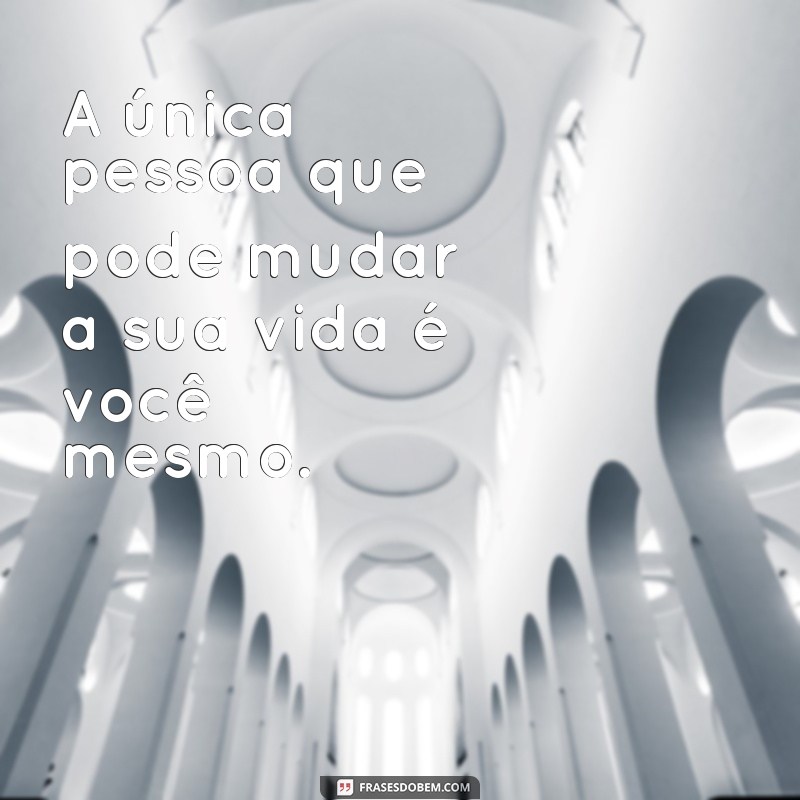 A única pessoa que pode mudar a sua vida é você mesmo.

FRASESDOBEM.COM